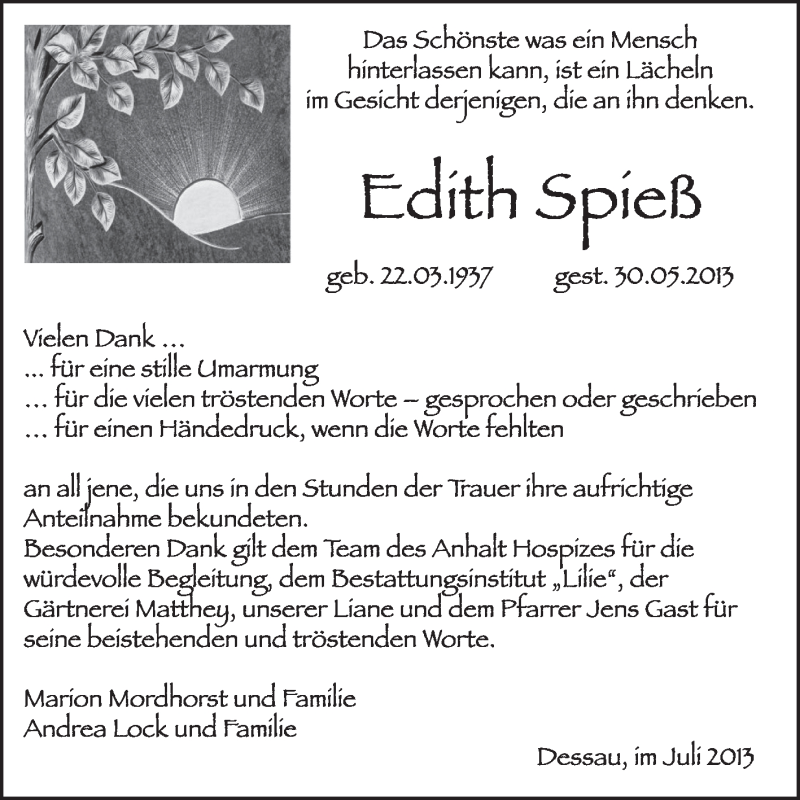 Das Schönste was ein Mensch hinterlassen kann, ist ein Lächeln im Gesicht derjenigen, die an ihn denken.

Edith Spieß

geb. 22.03.1937 gest. 30.05.2013

Vielen Dank …
… für eine stille Umarmung
… für die vielen tröstenden Worte – gesprochen oder geschrieben
… für einen Händedruck, wenn die Worte fehlten

an all jene, die uns in den Stunden der Trauer ihre aufrichtige Anteilnahme bekundeten.
Besonderen Dank gilt dem Team des Anhalt Hospizes für die würdevolle Begleitung, dem Bestattungsinstitut „Lilie“, der Gärtnerei Matthey, unserer Liane und dem Pfarrer Jens Gast für seine beistehenden und tröstenden Worte.

Marion Mordhorst und Familie
Andrea Lock und Familie

Dessau, im Juli 2013